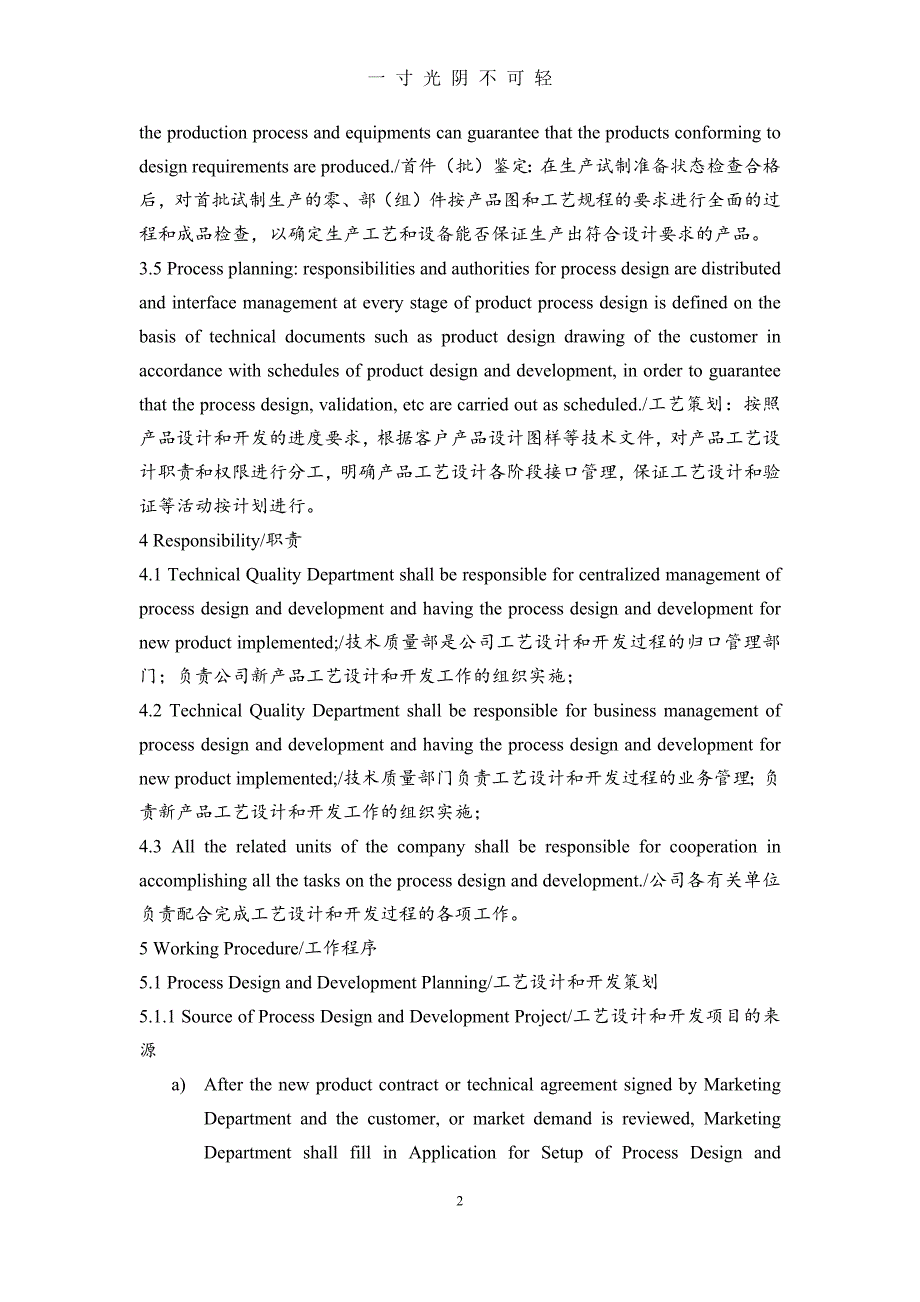 一 寸 光 阴 不 可 轻

the production process and equipments can guarantee that the products conforming to design requirements are produced./首件（批）鉴定：在生产试制准备状态检查合格后，对首批试制生产的零、部（组）件按产品图和工艺规程的要求进行全面的过程和成品检查，以确定生产工艺和设备能否保证生产出符合设计要求的产品。

3.5 Process planning: responsibilities and authorities for process design are distributed and interface management at every stage of product process design is defined on the basis of technical documents such as product design drawing of the customer in accordance with schedules of product design and development, in order to guarantee that the process design, validation, etc are carried out as scheduled./工艺策划：按照产品设计和开发的进度要求，根据客户产品设计图样等技术文件，对产品工艺设计职责和权限进行分工，明确产品工艺设计各阶段接口管理，保证工艺设计和验证等活动按计划进行。

4 Responsibility/职责

4.1 Technical Quality Department shall be responsible for centralized management of process design and development and having the process design and development for new product implemented;/技术质量部是公司工艺设计和开发过程的归口管理部门；负责公司新产品工艺设计和开发工作的组织实施；

4.2 Technical Quality Department shall be responsible for business management of process design and development and having the process design and development for new product implemented;/技术质量部门负责工艺设计和开发过程的业务管理；负责新产品工艺设计和开发工作的组织实施；

4.3 All the related units of the company shall be responsible for cooperation in accomplishing all the tasks on the process design and development./公司各有关单位负责配合完成工艺设计和开发过程的各项工作。

5 Working Procedure/工作程序

5.1 Process Design and Development Planning/工艺设计和开发策划

5.1.1 Source of Process Design and Development Project/工艺设计和开发项目的来源

a) After the new product contract or technical agreement signed by Marketing Department and the customer, or market demand is reviewed, Marketing Department shall fill in Application for Setup of Process Design and

2